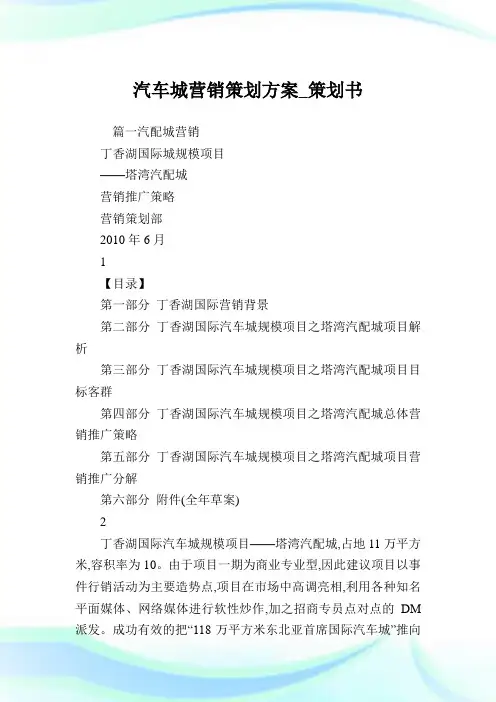 汽车城营销策划方案_策划书

篇一汽配城营销

丁香湖国际城规模项目

——塔湾汽配城

营销推广策略

营销策划部

2010 年 6 月

1

【目录】

第一部分 丁香湖国际营销背景

第二部分 丁香湖国际汽车城规模项目之塔湾汽配城项目解析

第三部分 丁香湖国际汽车城规模项目之塔湾汽配城项目目标客群

第四部分 丁香湖国际汽车城规模项目之塔湾汽配城总体营销推广策略

第五部分 丁香湖国际汽车城规模项目之塔湾汽配城项目营销推广分解

第六部分 附件(全年草案)

2

丁香湖国际汽车城规模项目——塔湾汽配城,占地 11 万平方米,容积率为 10。由于项目一期为商业专业型,因此建议项目以事件行销活动为主要造势点,项目在市场中高调亮相,利用各种知名平面媒体、网络媒体进行软性炒作,加之招商专员点对点的 DM 派发。成功有效的把“118 万平方米东北亚首席国际汽车城”推向